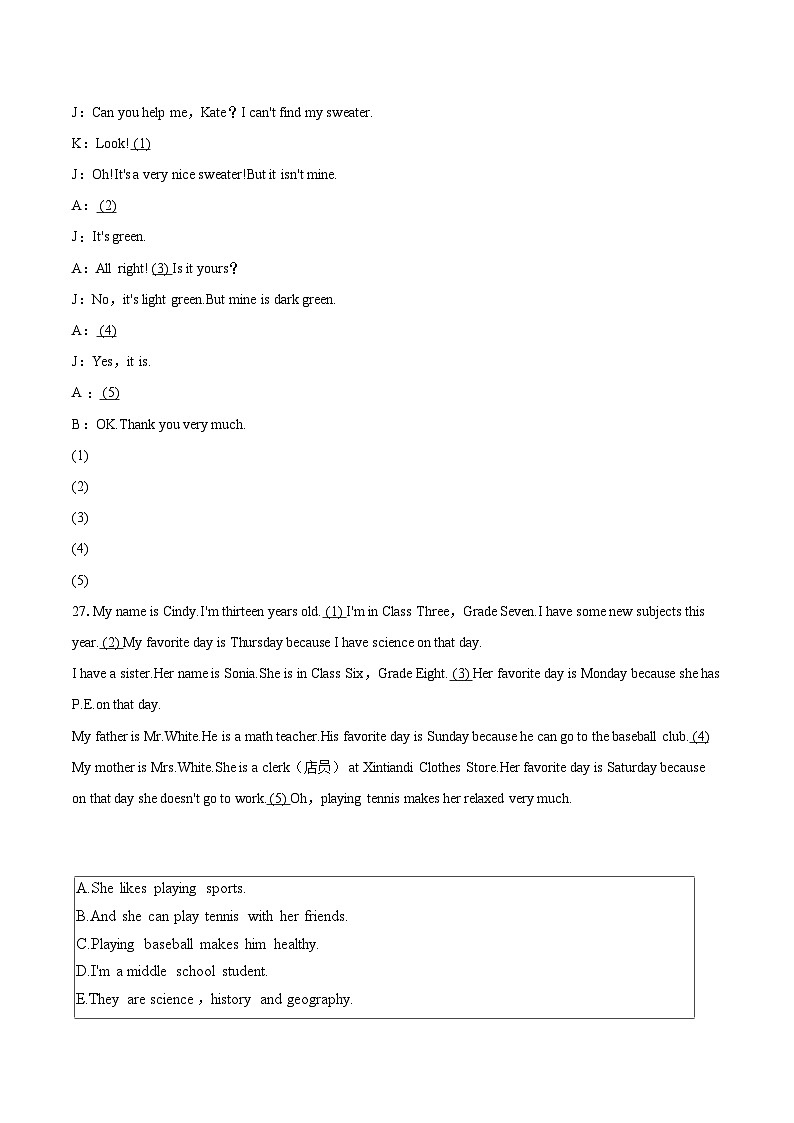 J：Can you help me，Kate？I can't find my sweater.

K：Look! (1)

J：Oh!It's a very nice sweater!But it isn't mine.

A： (2)

J：It's green.

A：All right! (3) Is it yours？

J：No，it's light green.But mine is dark green.

A： (4)

J：Yes，it is.

A： (5)

B：OK.Thank you very much.

(1)

(2)

(3)

(4)

(5)

27. My name is Cindy.I'm thirteen years old. (1) I'm in Class Three，Grade Seven.I have some new subjects this year. (2) My favorite day is Thursday because I have science on that day.

I have a sister.Her name is Sonia.She is in Class Six，Grade Eight. (3) Her favorite day is Monday because she has P.E.on that day.

My father is Mr.White.He is a math teacher.His favorite day is Sunday because he can go to the baseball club. (4)

My mother is Mrs.White.She is a clerk（店员） at Xintiandi Clothes Store.Her favorite day is Saturday because on that day she doesn't go to work. (5) Oh，playing tennis makes her relaxed very much.

A.She likes playing sports.
B.And she can play tennis with her friends.
C.Playing baseball makes him healthy.
D.I'm a middle school student.
E.They are science，history and geography.